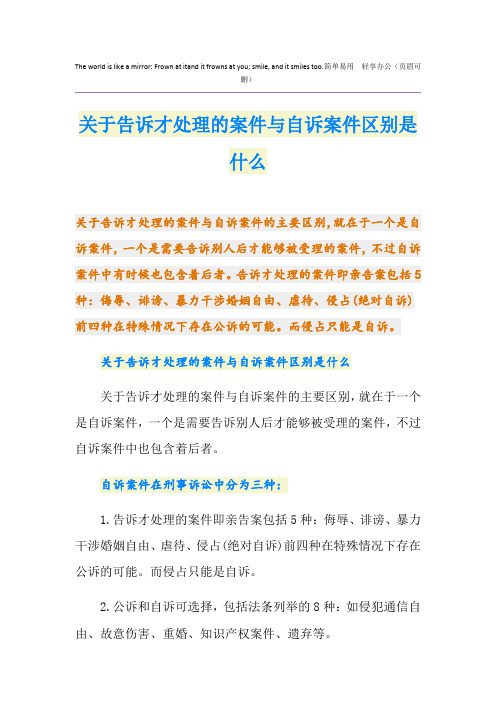 The world is like a mirror: Frown at itand it frowns at you; smile, and it smiles too.简单易用 轻享办公（页眉可删）

关于告诉才处理的案件与自诉案件区别是什么

关于告诉才处理的案件与自诉案件的主要区别，就在于一个是自诉案件，一个是需要告诉别人后才能够被受理的案件，不过自诉案件中有时候也包含着后者。告诉才处理的案件即亲告案包括5种：侮辱、诽谤、暴力干涉婚姻自由、虐待、侵占(绝对自诉)前四种在特殊情况下存在公诉的可能。而侵占只能是自诉。

关于告诉才处理的案件与自诉案件区别是什么

关于告诉才处理的案件与自诉案件的主要区别，就在于一个是自诉案件，一个是需要告诉别人后才能够被受理的案件，不过自诉案件中也包含着后者。

自诉案件在刑事诉讼中分为三种：

1.告诉才处理的案件即亲告案包括5种：侮辱、诽谤、暴力干涉婚姻自由、虐待、侵占(绝对自诉)前四种在特殊情况下存在公诉的可能。而侵占只能是自诉。

2.公诉和自诉可选择，包括法条列举的8种：如侵犯通信自由、故意伤害、重婚、知识产权案件、遗弃等。